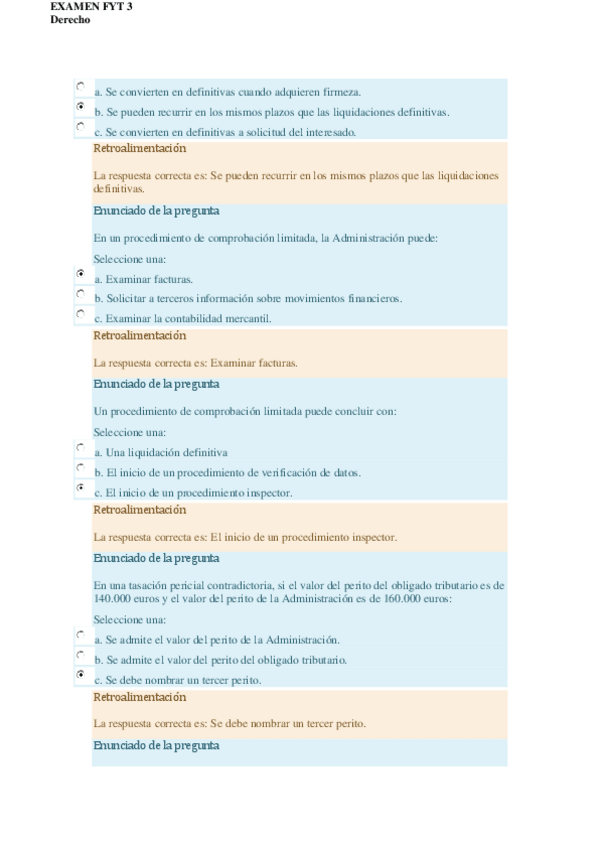 EXAMEN FYT 3
Derecho

a. Se convierten en definitivas cuando adquieren firmeza.
b. Se pueden recurrir en los mismos plazos que las liquidaciones definitivas.
c. Se convierten en definitivas a solicitud del interesado.

Retroalimentación

La respuesta correcta es: Se pueden recurrir en los mismos plazos que las liquidaciones definitivas.

Enunciado de la pregunta

En un procedimiento de comprobación limitada, la Administración puede:

Seleccione una:
a. Examinar facturas.
b. Solicitar a terceros información sobre movimientos financieros.
c. Examinar la contabilidad mercantil.

Retroalimentación

La respuesta correcta es: Examinar facturas.

Enunciado de la pregunta

Un procedimiento de comprobación limitada puede concluir con:

Seleccione una:
a. Una liquidación definitiva
b. El inicio de un procedimiento de verificación de datos.
c. El inicio de un procedimiento inspector.

Retroalimentación

La respuesta correcta es: El inicio de un procedimiento inspector.

Enunciado de la pregunta

En una tasación pericial contradictoria, si el valor del perito del obligado tributario es de 140.000 euros y el valor del perito de la Administración es de 160.000 euros:

Seleccione una:
a. Se admite el valor del perito de la Administración.
b. Se admite el valor del perito del obligado tributario.
c. Se debe nombrar un tercer perito.

Retroalimentación

La respuesta correcta es: Se debe nombrar un tercer perito.

Enunciado de la pregunta